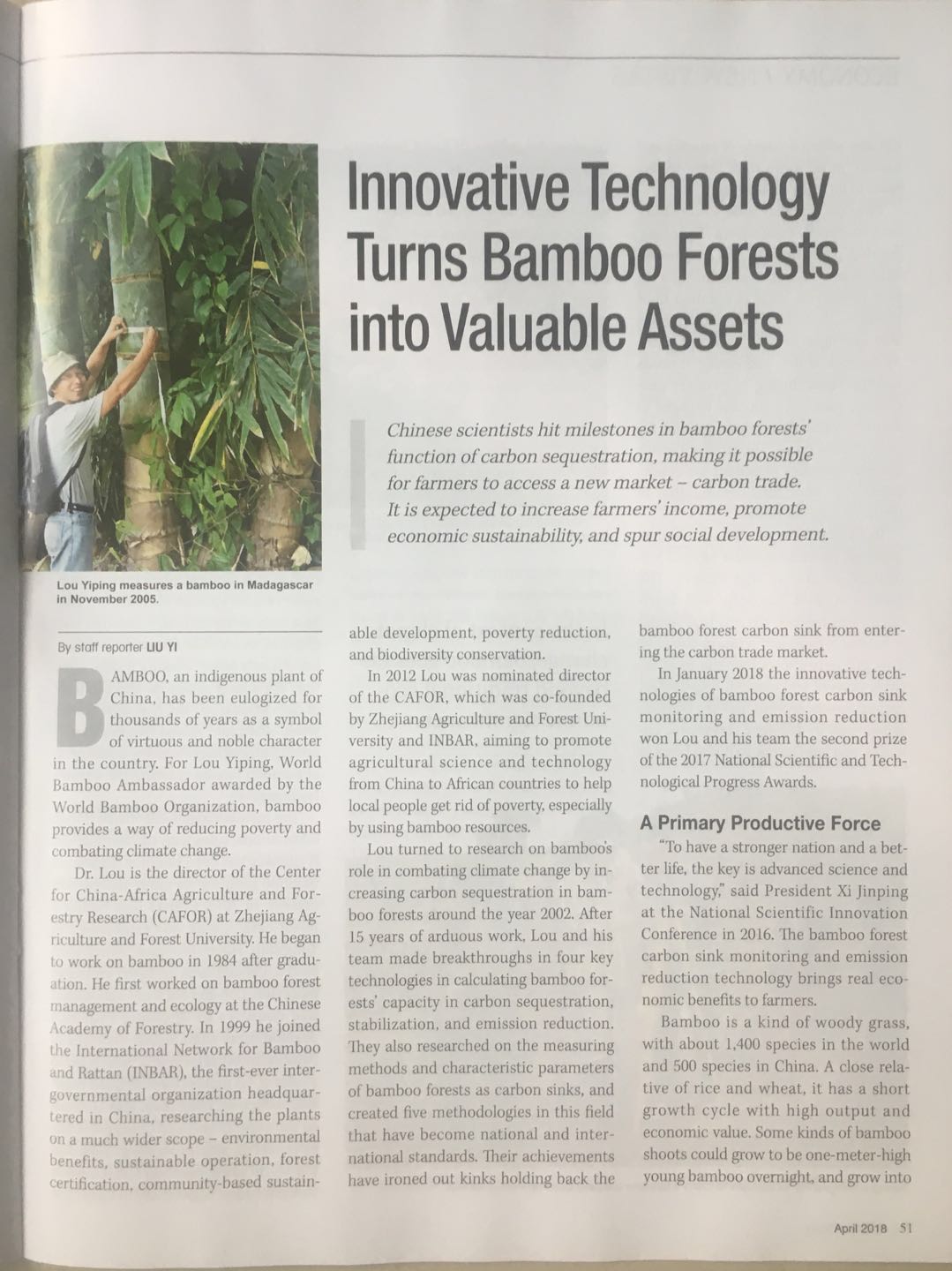 Innovative Technology Turns Bamboo Forests into Valuable Assets

Chinese scientists hit milestones in bamboo forests' function of carbon sequestration, making it possible for farmers to access a new market – carbon trade. It is expected to increase farmers' income, promote economic sustainability, and spur social development.

Lou Yiping measures a bamboo in Madagascar in November 2005.

By staff reporter LIU YI

BAMBOO, an indigenous plant of China, has been eulogized for thousands of years as a symbol of virtuous and noble character in the country. For Lou Yiping, World Bamboo Ambassador awarded by the World Bamboo Organization, bamboo provides a way of reducing poverty and combating climate change.

Dr. Lou is the director of the Center for China-Africa Agriculture and Forestry Research (CAFOR) at Zhejiang Agriculture and Forest University. He began to work on bamboo in 1984 after graduation. He first worked on bamboo forest management and ecology at the Chinese Academy of Forestry. In 1999 he joined the International Network for Bamboo and Rattan (INBAR), the first-ever intergovernmental organization headquartered in China, researching the plants on a much wider scope – environmental benefits, sustainable operation, forest certification, community-based sustainable development, poverty reduction, and biodiversity conservation.

In 2012 Lou was nominated director of the CAFOR, which was co-founded by Zhejiang Agriculture and Forest University and INBAR, aiming to promote agricultural science and technology from China to African countries to help local people get rid of poverty, especially by using bamboo resources.

Lou turned to research on bamboo's role in combating climate change by increasing carbon sequestration in bamboo forests around the year 2002. After 15 years of arduous work, Lou and his team made breakthroughs in four key technologies in calculating bamboo forests' capacity in carbon sequestration, stabilization, and emission reduction. They also researched on the measuring methods and characteristic parameters of bamboo forests as carbon sinks, and created five methodologies in this field that have become national and international standards. Their achievements have ironed out kinks holding back the bamboo forest carbon sink from entering the carbon trade market.

In January 2018 the innovative technologies of bamboo forest carbon sink monitoring and emission reduction won Lou and his team the second prize of the 2017 National Scientific and Technological Progress Awards.

A Primary Productive Force

"To have a stronger nation and a better life, the key is advanced science and technology," said President Xi Jinping at the National Scientific Innovation Conference in 2016. The bamboo forest carbon sink monitoring and emission reduction technology brings real economic benefits to farmers.

Bamboo is a kind of woody grass, with about 1,400 species in the world and 500 species in China. A close relative of rice and wheat, it has a short growth cycle with high output and economic value. Some kinds of bamboo shoots could grow to be one-meter-high young bamboo overnight, and grow into

April 2018 51